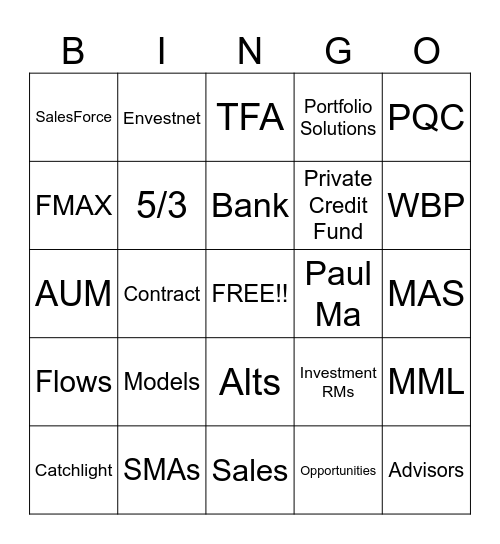 | B | I | N | G | O |
|---|---|---|---|---|
| SalesForce | Envestnet | TFA | Portfolio Solutions | PQC |
| FMAX | 5/3 | Bank | Private Credit Fund | WBP |
| AUM | Contract | FREE!! | Paul Ma | MAS |
| Flows | Models | Alts | Investment RMs | MML |
| Catchlight | SMAs | Sales | Opportunities | Advisors |